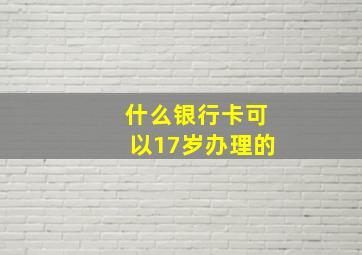 什么银行卡可以17岁办理的